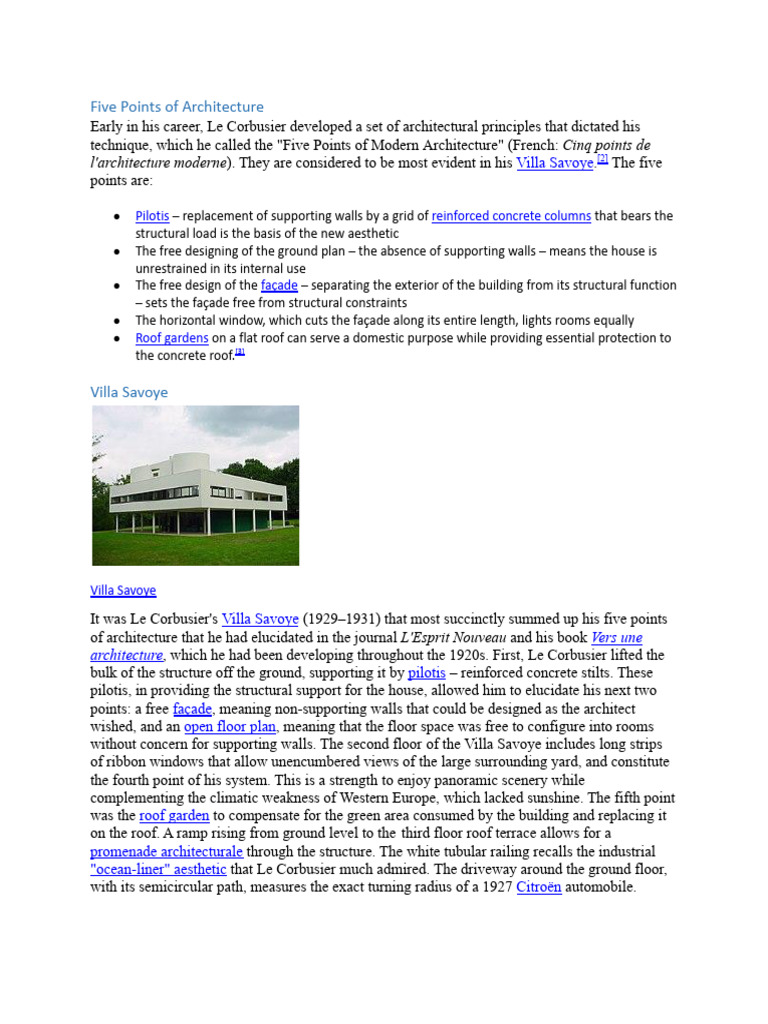 Five Points of Architecture

Early in his career, Le Corbusier developed a set of architectural principles that dictated his technique, which he called the "Five Points of Modern Architecture" (French: Cinq points de l'architecture moderne). They are considered to be most evident in his Villa Savoye.$^{[2]}$ The five points are:

• Pilotis – replacement of supporting walls by a grid of reinforced concrete columns that bears the structural load is the basis of the new aesthetic
• The free designing of the ground plan – the absence of supporting walls – means the house is unrestrained in its internal use
• The free design of the façade – separating the exterior of the building from its structural function – sets the façade free from structural constraints
• The horizontal window, which cuts the façade along its entire length, lights rooms equally
• Roof gardens on a flat roof can serve a domestic purpose while providing essential protection to the concrete roof.$^{[3]}$

Villa Savoye

Villa Savoye

It was Le Corbusier's Villa Savoye (1929–1931) that most succinctly summed up his five points of architecture that he had elucidated in the journal L'Esprit Nouveau and his book Vers une architecture, which he had been developing throughout the 1920s. First, Le Corbusier lifted the bulk of the structure off the ground, supporting it by pilotis – reinforced concrete stilts. These pilotis, in providing the structural support for the house, allowed him to elucidate his next two points: a free façade, meaning non-supporting walls that could be designed as the architect wished, and an open floor plan, meaning that the floor space was free to configure into rooms without concern for supporting walls. The second floor of the Villa Savoye includes long strips of ribbon windows that allow unencumbered views of the large surrounding yard, and constitute the fourth point of his system. This is a strength to enjoy panoramic scenery while complementing the climatic weakness of Western Europe, which lacked sunshine. The fifth point was the roof garden to compensate for the green area consumed by the building and replacing it on the roof. A ramp rising from ground level to the third floor roof terrace allows for a promenade architecturale through the structure. The white tubular railing recalls the industrial "ocean-liner" aesthetic that Le Corbusier much admired. The driveway around the ground floor, with its semicircular path, measures the exact turning radius of a 1927 Citroën automobile.